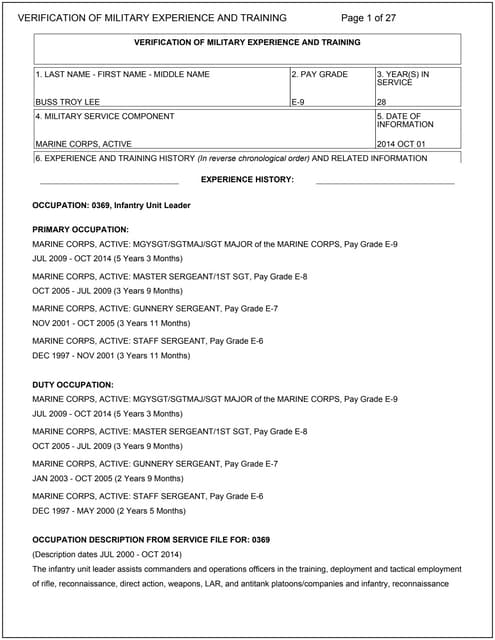 VERIFICATION OF MILITARY EXPERIENCE AND TRAINING Page 1 of 27

VERIFICATION OF MILITARY EXPERIENCE AND TRAINING

| 1. LAST NAME - FIRST NAME - MIDDLE NAME | 2. PAY GRADE | 3. YEAR(S) IN SERVICE |
|---|---|---|
| BUSS TROY LEE | E-9 | 28 |

| 4. MILITARY SERVICE COMPONENT | 5. DATE OF INFORMATION |
|---|---|
| MARINE CORPS, ACTIVE | 2014 OCT 01 |

6. EXPERIENCE AND TRAINING HISTORY (In reverse chronological order) AND RELATED INFORMATION

EXPERIENCE HISTORY:

OCCUPATION: 0369, Infantry Unit Leader

PRIMARY OCCUPATION:

MARINE CORPS, ACTIVE: MGYSGT/SGTMAJ/SGT MAJOR of the MARINE CORPS, Pay Grade E-9
JUL 2009 - OCT 2014 (5 Years 3 Months)

MARINE CORPS, ACTIVE: MASTER SERGEANT/1ST SGT, Pay Grade E-8
OCT 2005 - JUL 2009 (3 Years 9 Months)

MARINE CORPS, ACTIVE: GUNNERY SERGEANT, Pay Grade E-7
NOV 2001 - OCT 2005 (3 Years 11 Months)

MARINE CORPS, ACTIVE: STAFF SERGEANT, Pay Grade E-6
DEC 1997 - NOV 2001 (3 Years 11 Months)

DUTY OCCUPATION:

MARINE CORPS, ACTIVE: MGYSGT/SGTMAJ/SGT MAJOR of the MARINE CORPS, Pay Grade E-9
JUL 2009 - OCT 2014 (5 Years 3 Months)

MARINE CORPS, ACTIVE: MASTER SERGEANT/1ST SGT, Pay Grade E-8
OCT 2005 - JUL 2009 (3 Years 9 Months)

MARINE CORPS, ACTIVE: GUNNERY SERGEANT, Pay Grade E-7
JAN 2003 - OCT 2005 (2 Years 9 Months)

MARINE CORPS, ACTIVE: STAFF SERGEANT, Pay Grade E-6
DEC 1997 - MAY 2000 (2 Years 5 Months)

OCCUPATION DESCRIPTION FROM SERVICE FILE FOR: 0369

(Description dates JUL 2000 - OCT 2014)

The infantry unit leader assists commanders and operations officers in the training, deployment and tactical employment of rifle, reconnaissance, direct action, weapons, LAR, and antitank platoons/companies and infantry, reconnaissance